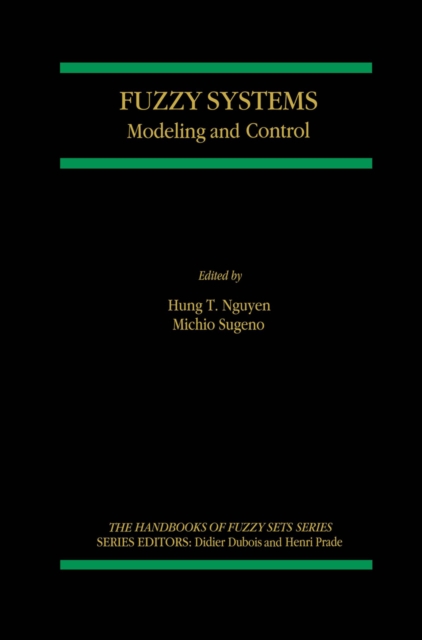 FUZZY SYSTEMS
Modeling and Control

Edited by
Hung T. Nguyen
Michio Sugeno

THE HANDBOOKS OF FUZZY SETS SERIES
SERIES EDITORS: Didier Dubois and Henri Prade